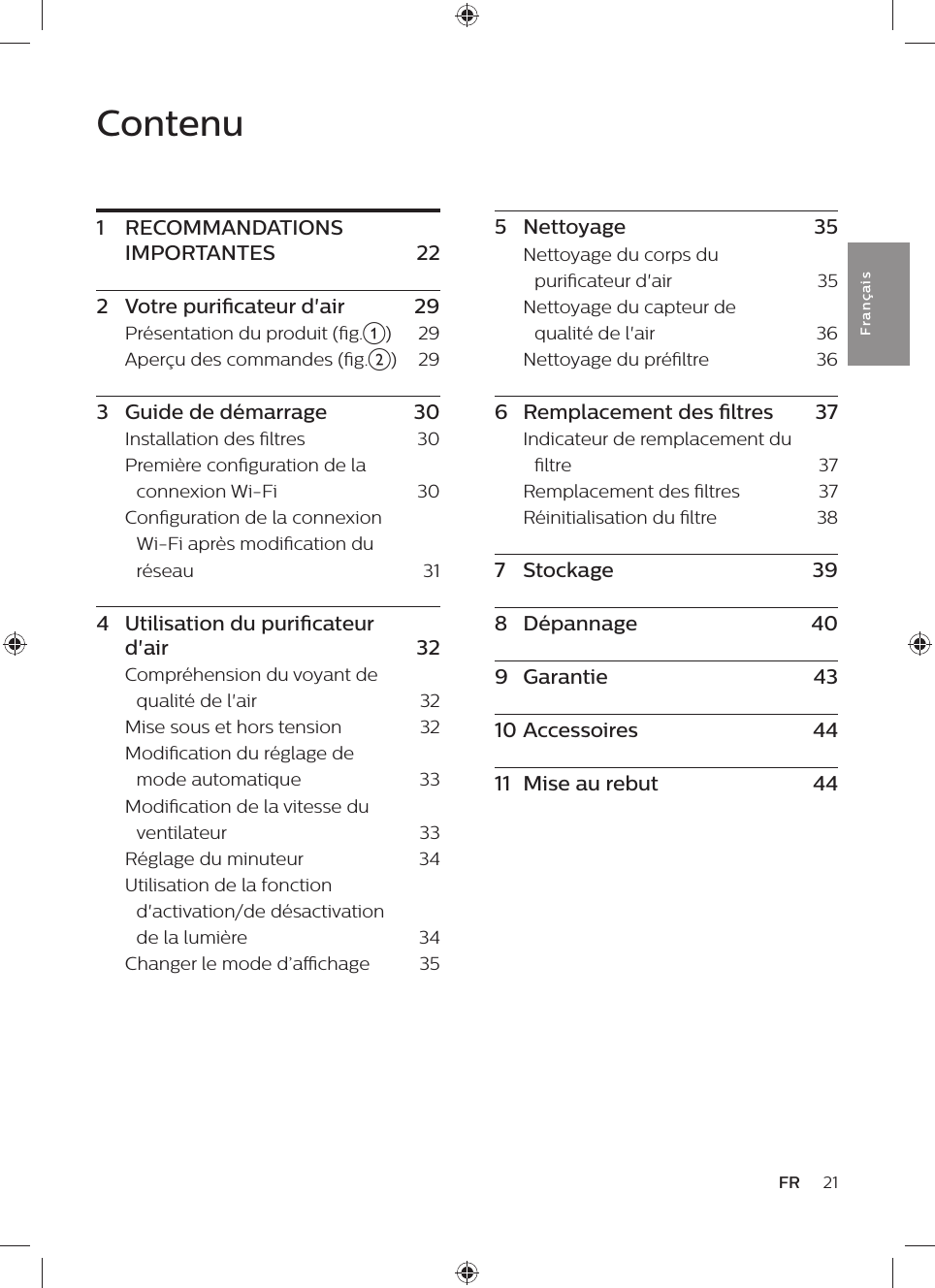 Contenu

1 RECOMMANDATIONS IMPORTANTES 22

2 Votre purificateur d'air 29
Présentation du produit (fig.①) 29
Aperçu des commandes (fig.②) 29

3 Guide de démarrage 30
Installation des filtres 30
Première configuration de la connexion Wi-Fi 30
Configuration de la connexion Wi-Fi après modification du réseau 31

4 Utilisation du purificateur d'air 32
Compréhension du voyant de qualité de l'air 32
Mise sous et hors tension 32
Modification du réglage de mode automatique 33
Modification de la vitesse du ventilateur 33
Réglage du minuteur 34
Utilisation de la fonction d'activation/de désactivation de la lumière 34
Changer le mode d'affichage 35

5 Nettoyage 35
Nettoyage du corps du purificateur d'air 35
Nettoyage du capteur de qualité de l'air 36
Nettoyage du préfiltre 36

6 Remplacement des filtres 37
Indicateur de remplacement du filtre 37
Remplacement des filtres 37
Réinitialisation du filtre 38

7 Stockage 39

8 Dépannage 40

9 Garantie 43

10 Accessoires 44

11 Mise au rebut 44

Français

FR 21